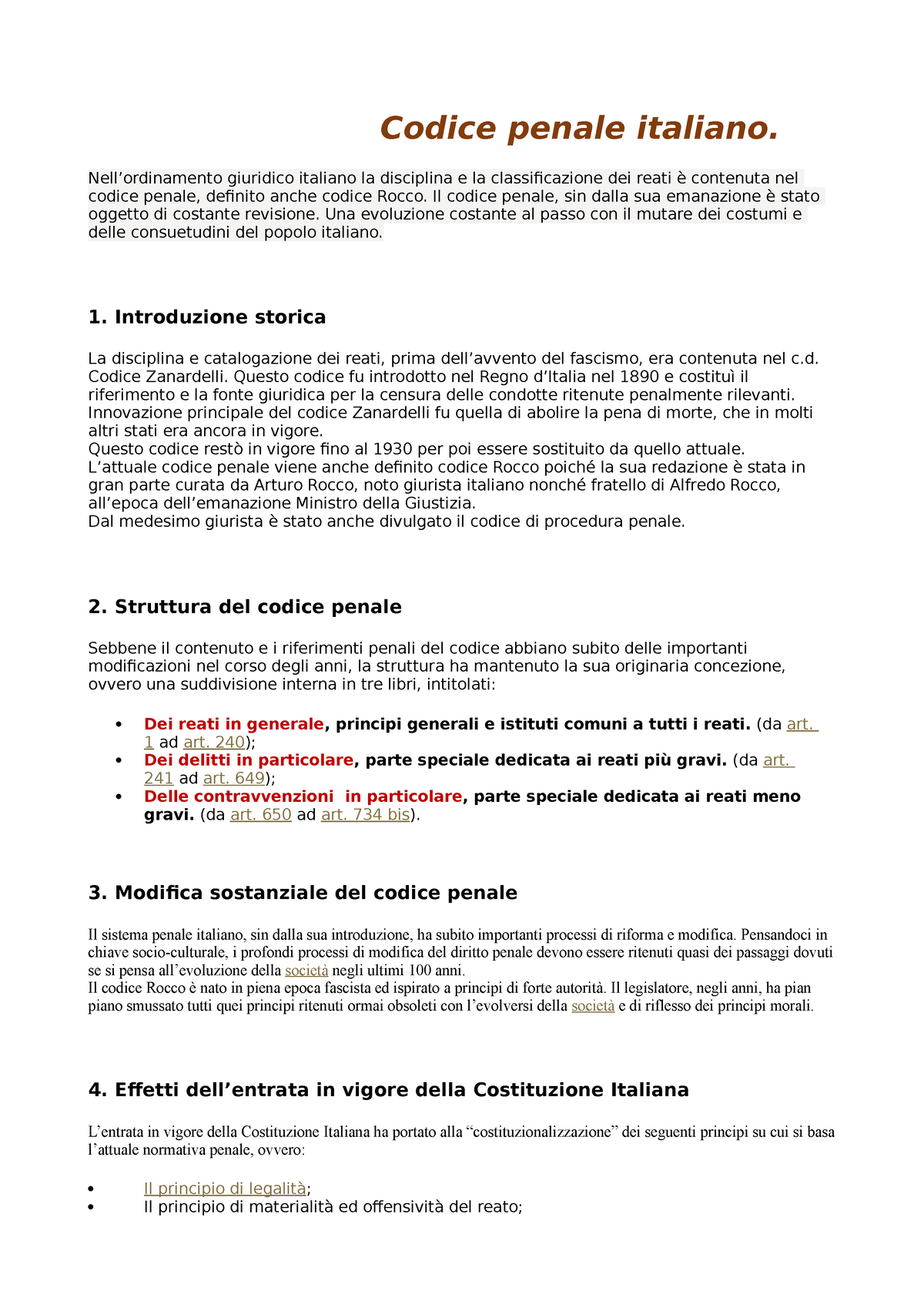 Codice penale italiano.

Nell’ordinamento giuridico italiano la disciplina e la classificazione dei reati è contenuta nel codice penale, definito anche codice Rocco. Il codice penale, sin dalla sua emanazione è stato oggetto di costante revisione. Una evoluzione costante al passo con il mutare dei costumi e delle consuetudini del popolo italiano.

1. Introduzione storica

La disciplina e catalogazione dei reati, prima dell’avvento del fascismo, era contenuta nel c.d. Codice Zanardelli. Questo codice fu introdotto nel Regno d’Italia nel 1890 e costituì il riferimento e la fonte giuridica per la censura delle condotte ritenute penalmente rilevanti. Innovazione principale del codice Zanardelli fu quella di abolire la pena di morte, che in molti altri stati era ancora in vigore.
Questo codice restò in vigore fino al 1930 per poi essere sostituito da quello attuale.
L’attuale codice penale viene anche definito codice Rocco poiché la sua redazione è stata in gran parte curata da Arturo Rocco, noto giurista italiano nonché fratello di Alfredo Rocco, all’epoca dell’emanazione Ministro della Giustizia.
Dal medesimo giurista è stato anche divulgato il codice di procedura penale.

2. Struttura del codice penale

Sebbene il contenuto e i riferimenti penali del codice abbiano subito delle importanti modificazioni nel corso degli anni, la struttura ha mantenuto la sua originaria concezione, ovvero una suddivisione interna in tre libri, intitolati:

• Dei reati in generale, principi generali e istituti comuni a tutti i reati. (da art. 1 ad art. 240);
• Dei delitti in particolare, parte speciale dedicata ai reati più gravi. (da art. 241 ad art. 649);
• Delle contravvenzioni in particolare, parte speciale dedicata ai reati meno gravi. (da art. 650 ad art. 734 bis).

3. Modifica sostanziale del codice penale

Il sistema penale italiano, sin dalla sua introduzione, ha subito importanti processi di riforma e modifica. Pensandoci in chiave socio-culturale, i profondi processi di modifica del diritto penale devono essere ritenuti quasi dei passaggi dovuti se si pensa all’evoluzione della società negli ultimi 100 anni.
Il codice Rocco è nato in piena epoca fascista ed ispirato a principi di forte autorità. Il legislatore, negli anni, ha pian piano smussato tutti quei principi ritenuti ormai obsoleti con l’evolversi della società e di riflesso dei principi morali.

4. Effetti dell’entrata in vigore della Costituzione Italiana

L’entrata in vigore della Costituzione Italiana ha portato alla “costituzionalizzazione” dei seguenti principi su cui si basa l’attuale normativa penale, ovvero:

• Il principio di legalità;
• Il principio di materialità ed offensività del reato;